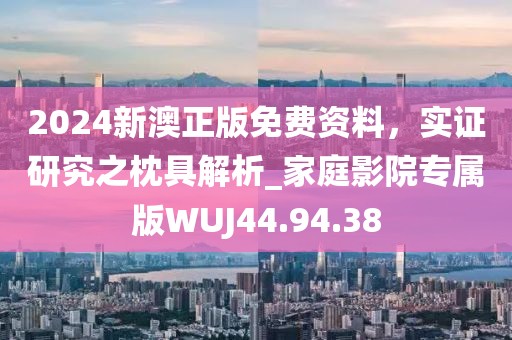 2024新澳正版免费资料，实证研究之枕具解析_家庭影院专属版WUJ44.94.38